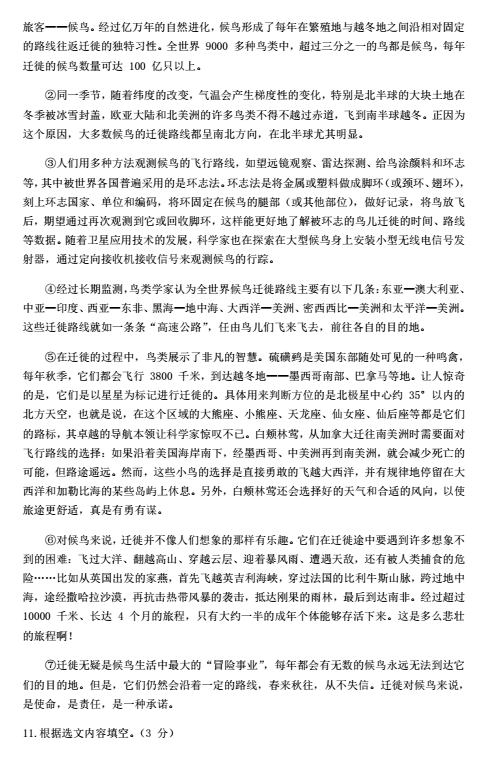 旅客——候鸟。经过亿万年的自然进化，候鸟形成了每年在繁殖地与越冬地之间沿相对固定的路线往返迁徙的独特习性。全世界 9000 多种鸟类中，超过三分之一的鸟都是候鸟，每年迁徙的候鸟数量可达 100 亿只以上。

②同一季节，随着纬度的改变，气温会产生梯度性的变化，特别是北半球的大块土地在冬季被冰雪封盖，欧亚大陆和北美洲的许多鸟类不得不越过赤道，飞到南半球越冬。正因为这个原因，大多数候鸟的迁徙路线都呈南北方向，在北半球尤其明显。

③人们用多种方法观测候鸟的飞行路线，如望远镜观察、雷达探测、给鸟涂颜料和环志等，其中被世界各国普遍采用的是环志法。环志法是将金属或塑料做成脚环（或颈环、翅环），刻上环志国家、单位和编码，将环固定在候鸟的腿部（或其他部位），做好记录，将鸟放飞后，期望通过再次观测到它或回收脚环，这样能更好地了解被环志的鸟儿迁徙的时间、路线等数据。随着卫星应用技术的发展，科学家也在探索在大型候鸟身上安装小型无线电信号发射器，通过定向接收机接收信号来观测候鸟的行踪。

④经过长期监测，鸟类学家认为全世界候鸟迁徙路线主要有以下几条：东亚—澳大利亚、中亚—印度、西亚—东非、黑海—地中海、大西洋—美洲、密西西比—美洲和太平洋—美洲。这些迁徙路线就如一条条“高速公路”，任由鸟儿们飞来飞去，前往各自的目的地。

⑤在迁徙的过程中，鸟类展示了非凡的智慧。硫磺鹀是美国东部随处可见的一种鸣禽，每年秋季，它们都会飞行 3800 千米，到达越冬地——墨西哥南部、巴拿马等地。让人惊奇的是，它们是以星星为标记进行迁徙的。具体用来判断方位的是北极星中心约 35° 以内的北方天空，也就是说，在这个区域的大熊座、小熊座、天龙座、仙女座、仙后座等都是它们的路标，其卓越的导航本领让科学家惊叹不已。白颊林莺，从加拿大迁往南美洲时需要面对飞行路线的选择：如果沿着美国海岸南下，经墨西哥、中美洲再到南美洲，就会减少死亡的可能，但路途遥远。然而，这些小鸟的选择是直接勇敢的飞越大西洋，并有规律地停留在大西洋和加勒比海的某些岛屿上休息。另外，白颊林莺还会选择好的天气和合适的风向，以使旅途更舒适，真是有勇有谋。

⑥对候鸟来说，迁徙并不像人们想象的那样有乐趣。它们在迁徙途中要遇到许多想象不到的困难：飞过大洋、翻越高山、穿越云层、迎着暴风雨、遭遇天敌，还有被人类捕食的危险……比如从英国出发的家燕，首先飞越英吉利海峡，穿过法国的比利牛斯山脉，跨过地中海，途经撒哈拉沙漠，再抗击热带风暴的袭击，抵达刚果的雨林，最后到达南非。经过超过 10000 千米、长达 4 个月的旅程，只有大约一半的成年个体能够存活下来。这是多么悲壮的旅程啊！

⑦迁徙无疑是候鸟生活中最大的“冒险事业”，每年都会有无数的候鸟永远无法到达它们的目的地。但是，它们仍然会沿着一定的路线，春来秋往，从不失信。迁徙对候鸟来说，是使命，是责任，是一种承诺。

11.根据选文内容填空。（3 分）